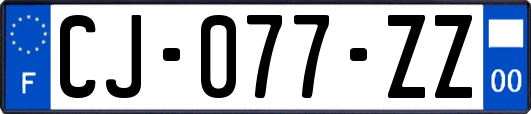 F
CJ-077-ZZ
00